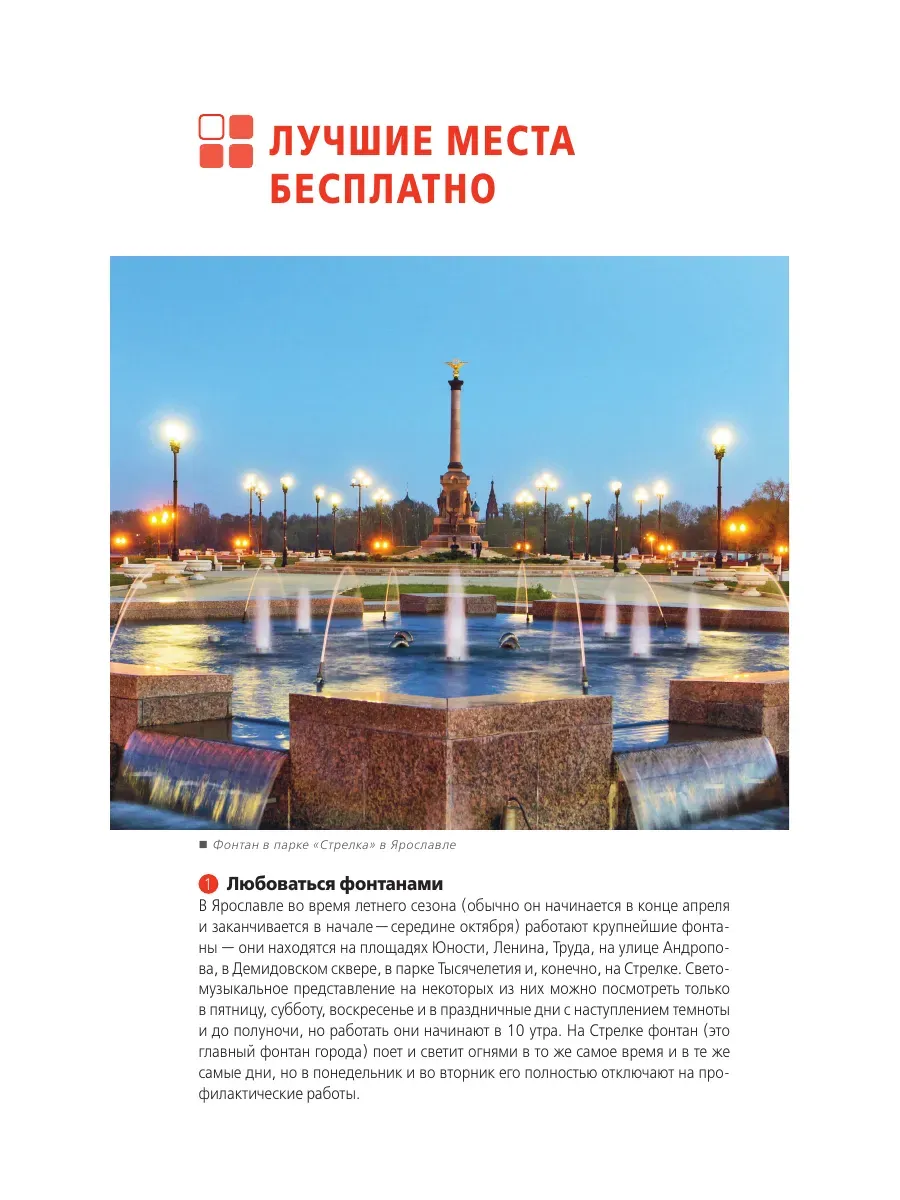 ЛУЧШИЕ МЕСТА БЕСПЛАТНО

■ Фонтан в парке «Стрелка» в Ярославле

1 Любоваться фонтанами

В Ярославле во время летнего сезона (обычно он начинается в конце апреля и заканчивается в начале — середине октября) работают крупнейшие фонтаны — они находятся на площадях Юности, Ленина, Труда, на улице Андропова, в Демидовском сквере, в парке Тысячелетия и, конечно, на Стрелке. Светомузыкальное представление на некоторых из них можно посмотреть только в пятницу, субботу, воскресенье и в праздничные дни с наступлением темноты и до полуночи, но работать они начинают в 10 утра. На Стрелке фонтан (это главный фонтан города) поет и светит огнями в то же самое время и в те же самые дни, но в понедельник и во вторник его полностью отключают на профилактические работы.